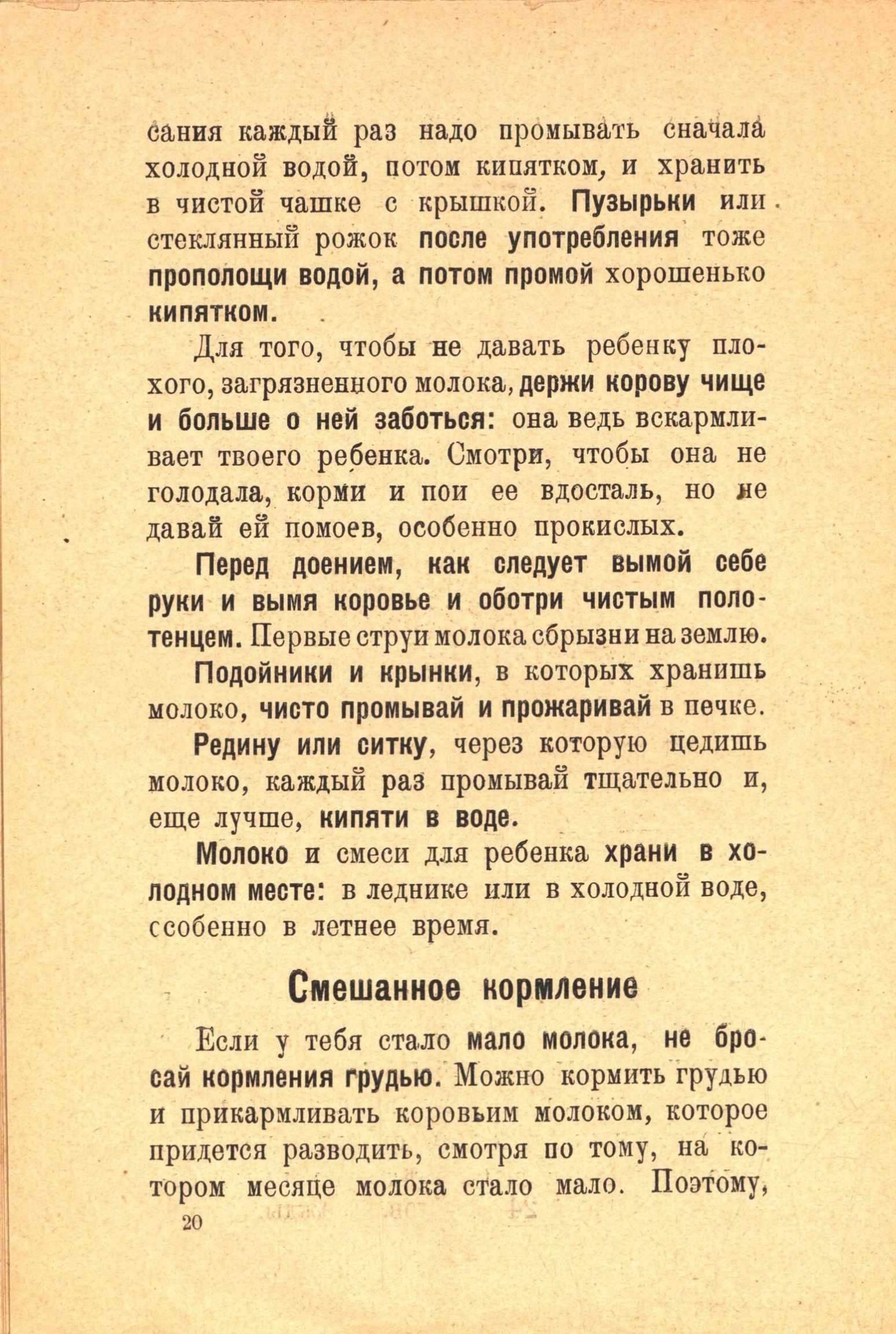 сания каждый раз надо промывать сначала холодной водой, потом кипятком, и хранить в чистой чашке с крышкой. Пузырьки или стеклянный рожок после употребления тоже прополощи водой, а потом промой хорошенько кипятком.

Для того, чтобы не давать ребенку плохого, загрязненного молока, держи корову чище и больше о ней заботься: она ведь вскармливает твоего ребенка. Смотри, чтобы она не голодала, корми и пои ее вдосталь, но не давай ей помоев, особенно прокислых.

Перед доением, как следует вымой себе руки и вымя коровье и оботри чистым полотенцем. Первые струи молока сбрызни на землю.

Подойники и крынки, в которых хранишь молоко, чисто промывай и прожаривай в печке.

Редину или ситку, через которую цедишь молоко, каждый раз промывай тщательно и, еще лучше, кипяти в воде.

Молоко и смеси для ребенка храни в холодном месте: в леднике или в холодной воде, ссобенно в летнее время.

Смешанное кормление

Если у тебя стало мало молока, не бросай кормления грудью. Можно кормить грудью и прикармливать коровьим молоком, которое придется разводить, смотря по тому, на котором месяце молока стало мало. Поэтому,

20